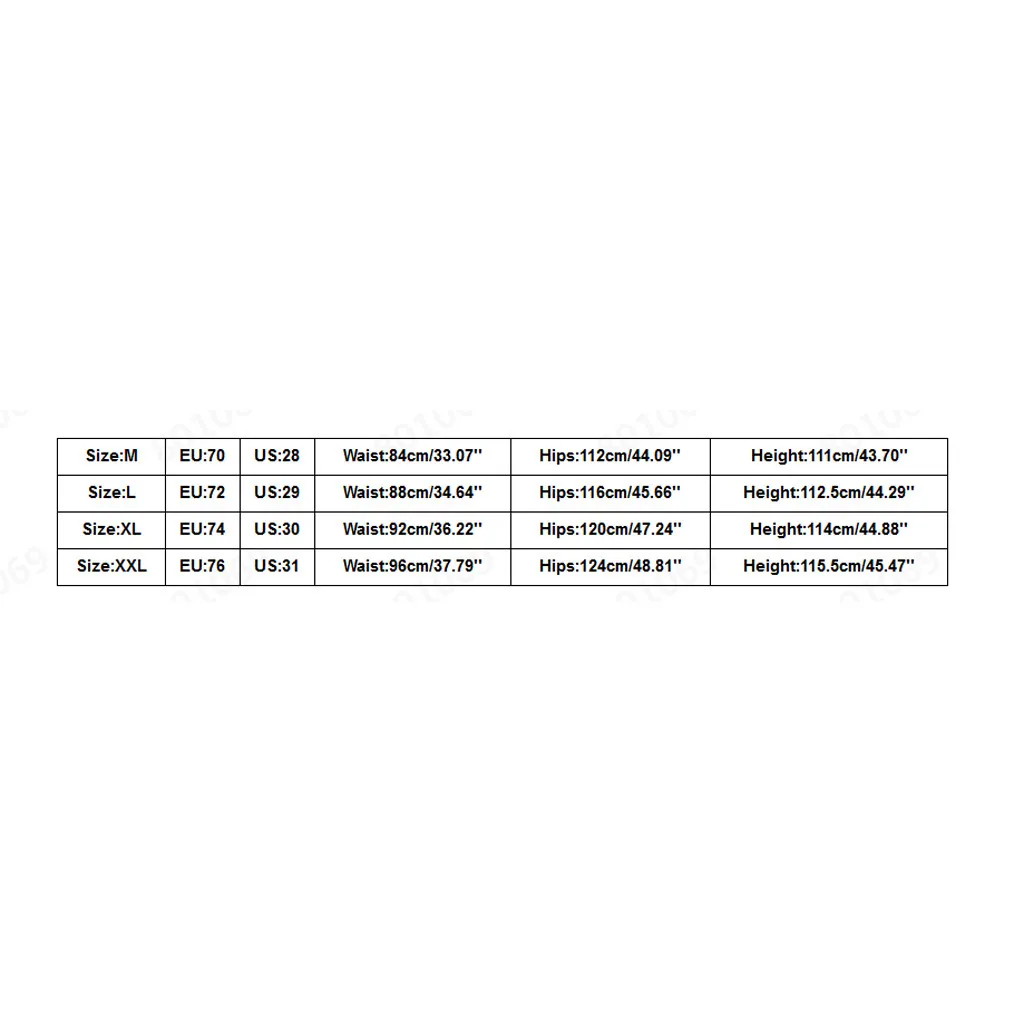 | Size:M | EU:70 | US:28 | Waist:84cm/33.07'' | Hips:112cm/44.09'' | Height:111cm/43.70'' |
|---|---|---|---|---|---|
| Size:L | EU:72 | US:29 | Waist:88cm/34.64'' | Hips:116cm/45.66'' | Height:112.5cm/44.29'' |
| Size:XL | EU:74 | US:30 | Waist:92cm/36.22'' | Hips:120cm/47.24'' | Height:114cm/44.88'' |
| Size:XXL | EU:76 | US:31 | Waist:96cm/37.79'' | Hips:124cm/48.81'' | Height:115.5cm/45.47'' |